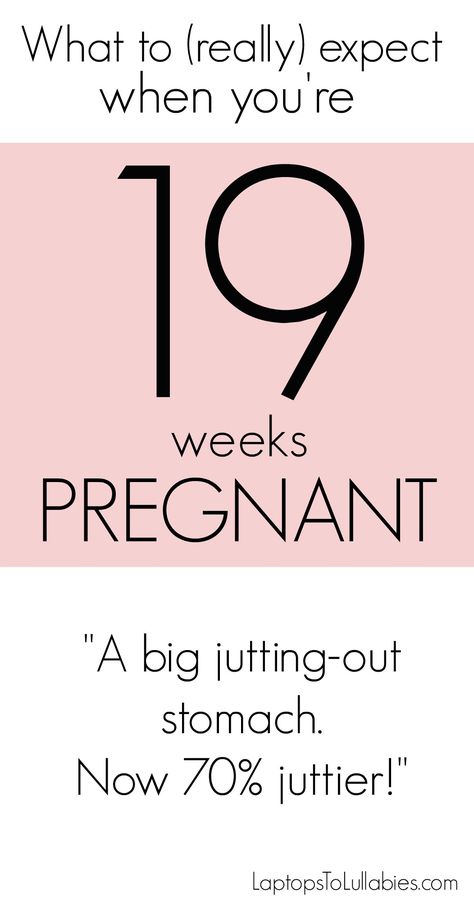 What to (really) expect when you're

19

weeks

PREGNANT

"A big jutting-out stomach. Now 70% juttier!"

LaptopsToLullabies.com